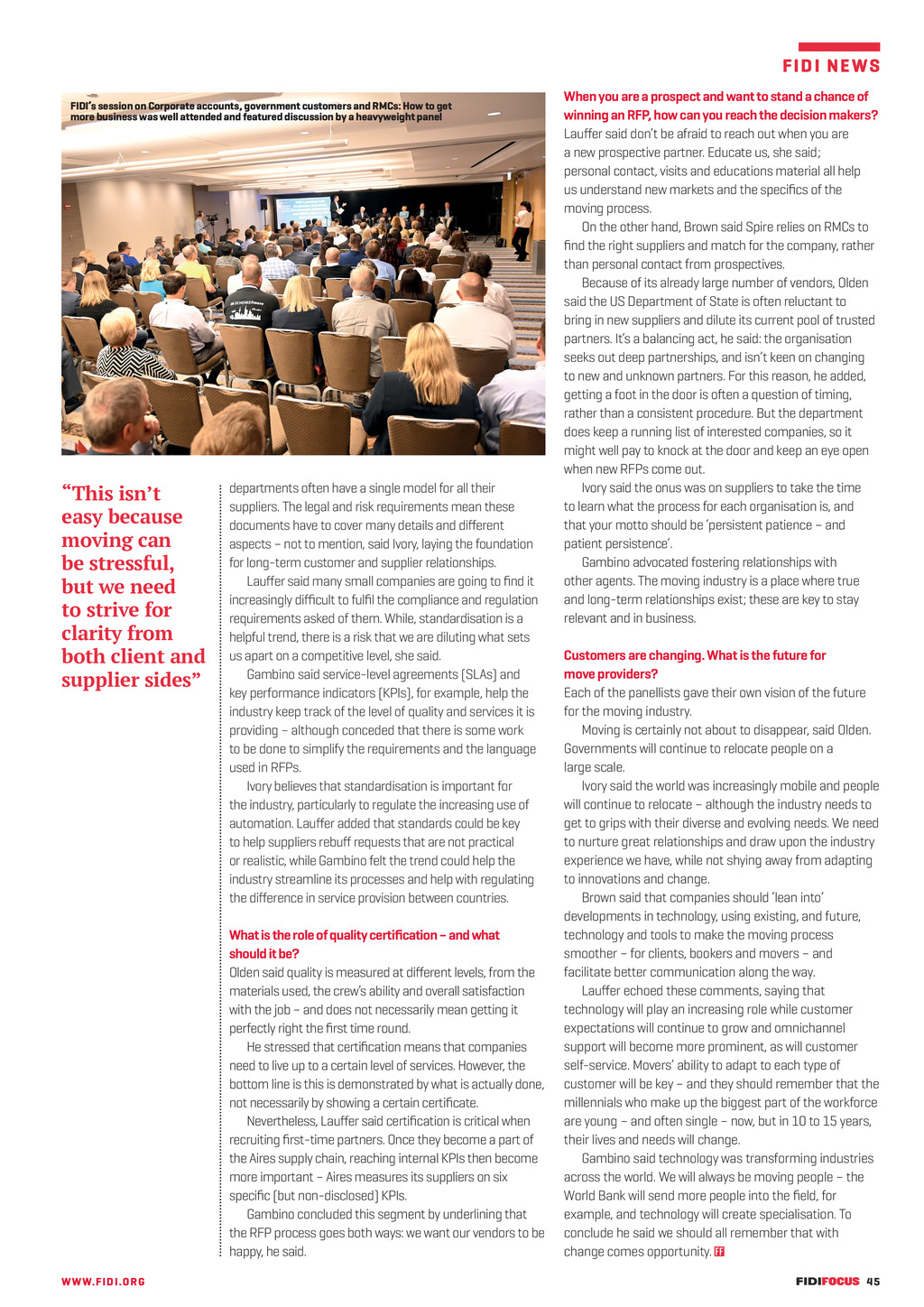 FIDI NEWS

FIDI's session on Corporate accounts, government customers and RMCs: How to get more business was well attended and featured discussion by a heavyweight panel

"This isn't easy because moving can be stressful, but we need to strive for clarity from both client and supplier sides"

departments often have a single model for all their suppliers. The legal and risk requirements mean these documents have to cover many details and different aspects – not to mention, said Ivory, laying the foundation for long-term customer and supplier relationships.

Lauffer said many small companies are going to find it increasingly difficult to fulfil the compliance and regulation requirements asked of them. While, standardisation is a helpful trend, there is a risk that we are diluting what sets us apart on a competitive level, she said.

Gambino said service-level agreements (SLAs) and key performance indicators (KPIs), for example, help the industry keep track of the level of quality and services it is providing – although conceded that there is some work to be done to simplify the requirements and the language used in RFPs.

Ivory believes that standardisation is important for the industry, particularly to regulate the increasing use of automation. Lauffer added that standards could be key to help suppliers rebuff requests that are not practical or realistic, while Gambino felt the trend could help the industry streamline its processes and help with regulating the difference in service provision between countries.

What is the role of quality certification – and what should it be?
Olden said quality is measured at different levels, from the materials used, the crew's ability and overall satisfaction with the job – and does not necessarily mean getting it perfectly right the first time round.

He stressed that certification means that companies need to live up to a certain level of services. However, the bottom line is this is demonstrated by what is actually done, not necessarily by showing a certain certificate.

Nevertheless, Lauffer said certification is critical when recruiting first-time partners. Once they become a part of the Aires supply chain, reaching internal KPIs then become more important – Aires measures its suppliers on six specific (but non-disclosed) KPIs.

Gambino concluded this segment by underlining that the RFP process goes both ways: we want our vendors to be happy, he said.

When you are a prospect and want to stand a chance of winning an RFP, how can you reach the decision makers?
Lauffer said don't be afraid to reach out when you are a new prospective partner. Educate us, she said; personal contact, visits and educations material all help us understand new markets and the specifics of the moving process.

On the other hand, Brown said Spire relies on RMCs to find the right suppliers and match for the company, rather than personal contact from prospectives.

Because of its already large number of vendors, Olden said the US Department of State is often reluctant to bring in new suppliers and dilute its current pool of trusted partners. It's a balancing act, he said: the organisation seeks out deep partnerships, and isn't keen on changing to new and unknown partners. For this reason, he added, getting a foot in the door is often a question of timing, rather than a consistent procedure. But the department does keep a running list of interested companies, so it might well pay to knock at the door and keep an eye open when new RFPs come out.

Ivory said the onus was on suppliers to take the time to learn what the process for each organisation is, and that your motto should be 'persistent patience – and patient persistence'.

Gambino advocated fostering relationships with other agents. The moving industry is a place where true and long-term relationships exist; these are key to stay relevant and in business.

Customers are changing. What is the future for move providers?
Each of the panellists gave their own vision of the future for the moving industry.

Moving is certainly not about to disappear, said Olden. Governments will continue to relocate people on a large scale.

Ivory said the world was increasingly mobile and people will continue to relocate – although the industry needs to get to grips with their diverse and evolving needs. We need to nurture great relationships and draw upon the industry experience we have, while not shying away from adapting to innovations and change.

Brown said that companies should 'lean into' developments in technology, using existing, and future, technology and tools to make the moving process smoother – for clients, bookers and movers – and facilitate better communication along the way.

Lauffer echoed these comments, saying that technology will play an increasing role while customer expectations will continue to grow and omnichannel support will become more prominent, as will customer self-service. Movers' ability to adapt to each type of customer will be key – and they should remember that the millennials who make up the biggest part of the workforce are young – and often single – now, but in 10 to 15 years, their lives and needs will change.

Gambino said technology was transforming industries across the world. We will always be moving people – the World Bank will send more people into the field, for example, and technology will create specialisation. To conclude he said we should all remember that with change comes opportunity. FF

WWW.FIDI.ORG

FIDIFOCUS 45